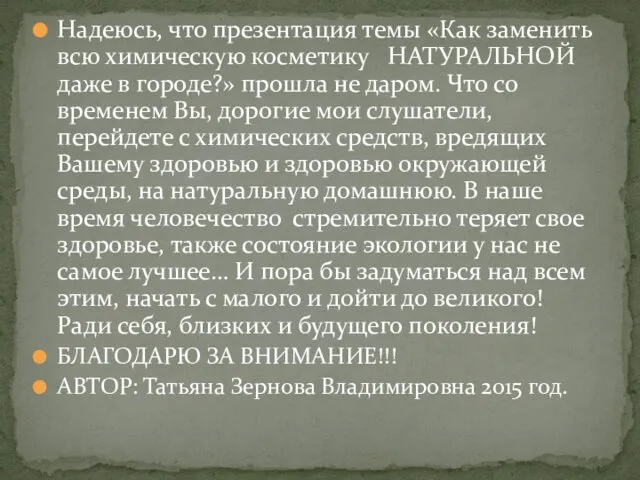 Надеюсь, что презентация темы «Как заменить всю химическую косметику НАТУРАЛЬНОЙ даже в городе?» прошла не даром. Что со временем Вы, дорогие мои слушатели, перейдете с химических средств, вредящих Вашему здоровью и здоровью окружающей среды, на натуральную домашнюю. В наше время человечество стремительно теряет свое здоровье, также состояние экологии у нас не самое лучшее… И пора бы задуматься над всем этим, начать с малого и дойти до великого! Ради себя, близких и будущего поколения!

БЛАГОДАРЮ ЗА ВНИМАНИЕ!!!

АВТОР: Татьяна Зернова Владимировна 2015 год.